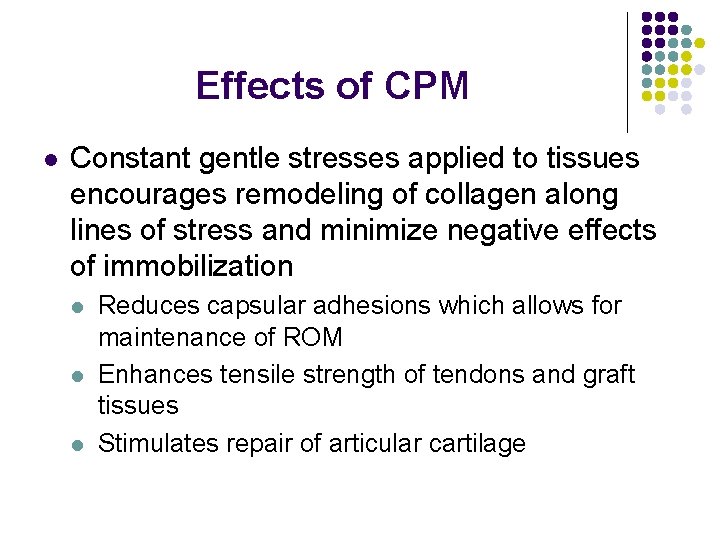 Effects of CPM

- Constant gentle stresses applied to tissues encourages remodeling of collagen along lines of stress and minimize negative effects of immobilization
  - Reduces capsular adhesions which allows for maintenance of ROM
  - Enhances tensile strength of tendons and graft tissues
  - Stimulates repair of articular cartilage